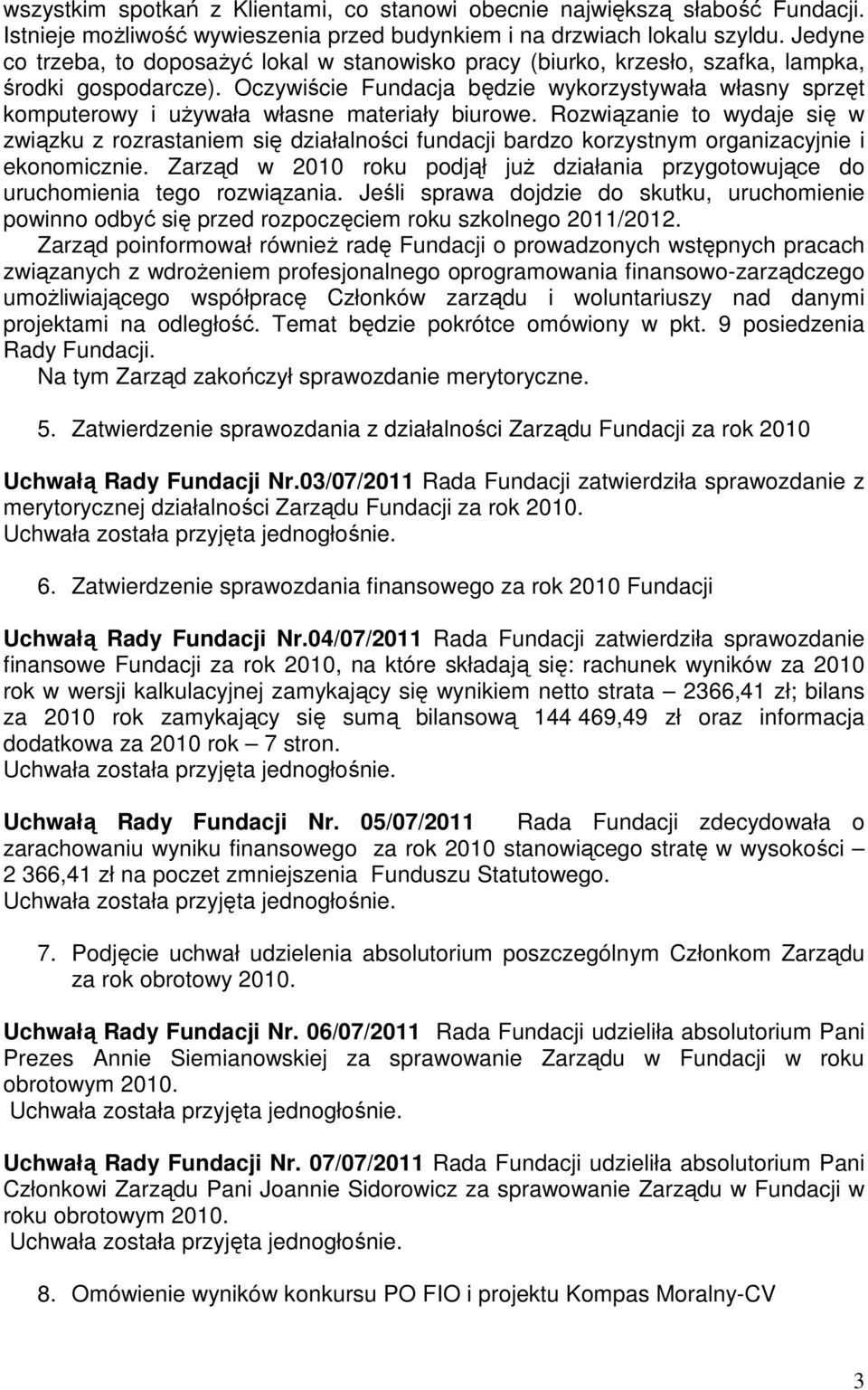 wszystkim spotkań z Klientami, co stanowi obecnie największą słabość Fundacji. Istnieje możliwość wywieszenia przed budynkiem i na drzwiach lokalu szyldu. Jedyne co trzeba, to doposażyć lokal w stanowisko pracy (biurko, krzesło, szafka, lampka, środki gospodarcze). Oczywiście Fundacja będzie wykorzystywała własny sprzęt komputerowy i używała własne materiały biurowe. Rozwiązanie to wydaje się w związku z rozrastaniem się działalności fundacji bardzo korzystnym organizacyjnie i ekonomicznie. Zarząd w 2010 roku podjął już działania przygotowujące do uruchomienia tego rozwiązania. Jeśli sprawa dojdzie do skutku, uruchomienie powinno odbyć się przed rozpoczęciem roku szkolnego 2011/2012.

Zarząd poinformował również radę Fundacji o prowadzonych wstępnych pracach związanych z wdrożeniem profesjonalnego oprogramowania finansowo-zarządczego umożliwiającego współpracę Członków zarządu i woluntariuszy nad danymi projektami na odległość. Temat będzie pokrótce omówiony w pkt. 9 posiedzenia Rady Fundacji.

Na tym Zarząd zakończył sprawozdanie merytoryczne.

5. Zatwierdzenie sprawozdania z działalności Zarządu Fundacji za rok 2010

Uchwałą Rady Fundacji Nr.03/07/2011 Rada Fundacji zatwierdziła sprawozdanie z merytorycznej działalności Zarządu Fundacji za rok 2010.
Uchwała została przyjęta jednogłośnie.

6. Zatwierdzenie sprawozdania finansowego za rok 2010 Fundacji

Uchwałą Rady Fundacji Nr.04/07/2011 Rada Fundacji zatwierdziła sprawozdanie finansowe Fundacji za rok 2010, na które składają się: rachunek wyników za 2010 rok w wersji kalkulacyjnej zamykający się wynikiem netto strata – 2366,41 zł; bilans za 2010 rok zamykający się sumą bilansową 144 469,49 zł oraz informacja dodatkowa za 2010 rok – 7 stron.
Uchwała została przyjęta jednogłośnie.

Uchwałą Rady Fundacji Nr. 05/07/2011 Rada Fundacji zdecydowała o zarachowaniu wyniku finansowego za rok 2010 stanowiącego stratę w wysokości – 2 366,41 zł na poczet zmniejszenia Funduszu Statutowego.
Uchwała została przyjęta jednogłośnie.

7. Podjęcie uchwał udzielenia absolutorium poszczególnym Członkom Zarządu za rok obrotowy 2010.

Uchwałą Rady Fundacji Nr. 06/07/2011 Rada Fundacji udzieliła absolutorium Pani Prezes Annie Siemianowskiej za sprawowanie Zarządu w Fundacji w roku obrotowym 2010.
Uchwała została przyjęta jednogłośnie.

Uchwałą Rady Fundacji Nr. 07/07/2011 Rada Fundacji udzieliła absolutorium Pani Członkowi Zarządu Pani Joannie Sidorowicz za sprawowanie Zarządu w Fundacji w roku obrotowym 2010.
Uchwała została przyjęta jednogłośnie.

8. Omówienie wyników konkursu PO FIO i projektu Kompas Moralny-CV

3